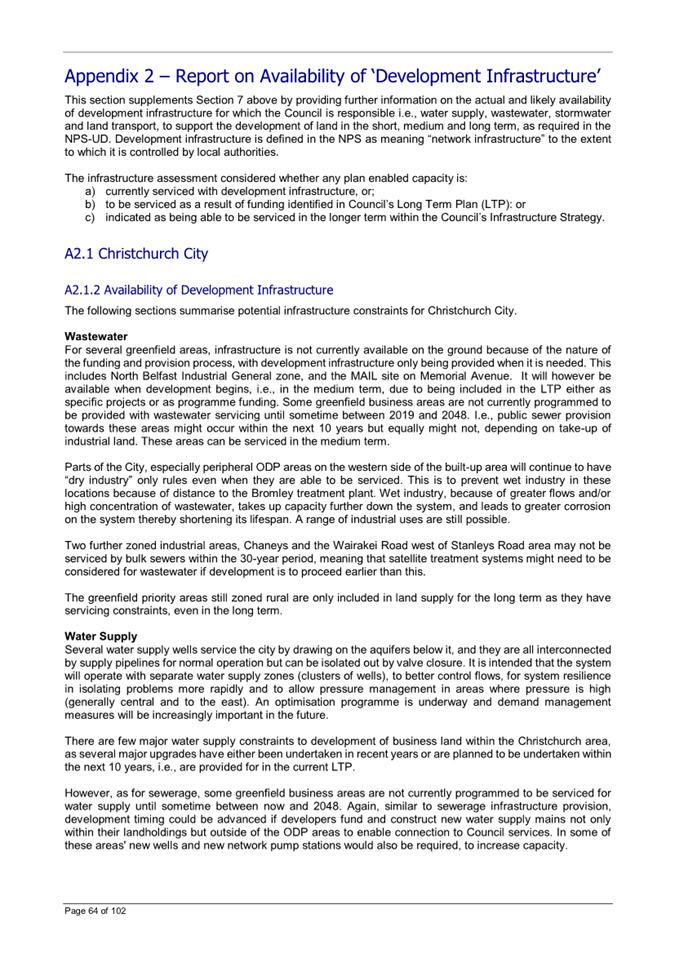 Appendix 2 – Report on Availability of ‘Development Infrastructure’

This section supplements Section 7 above by providing further information on the actual and likely availability of development infrastructure for which the Council is responsible i.e., water supply, wastewater, stormwater and land transport, to support the development of land in the short, medium and long term, as required in the NPS-UD. Development infrastructure is defined in the NPS as meaning “network infrastructure” to the extent to which it is controlled by local authorities.

The infrastructure assessment considered whether any plan enabled capacity is:
a) currently serviced with development infrastructure, or;
b) to be serviced as a result of funding identified in Council’s Long Term Plan (LTP): or
c) indicated as being able to be serviced in the longer term within the Council’s Infrastructure Strategy.

A2.1 Christchurch City

A2.1.2 Availability of Development Infrastructure

The following sections summarise potential infrastructure constraints for Christchurch City.

Wastewater
For several greenfield areas, infrastructure is not currently available on the ground because of the nature of the funding and provision process, with development infrastructure only being provided when it is needed. This includes North Belfast Industrial General zone, and the MAIL site on Memorial Avenue. It will however be available when development begins, i.e., in the medium term, due to being included in the LTP either as specific projects or as programme funding. Some greenfield business areas are not currently programmed to be provided with wastewater servicing until sometime between 2019 and 2048. I.e., public sewer provision towards these areas might occur within the next 10 years but equally might not, depending on take-up of industrial land. These areas can be serviced in the medium term.

Parts of the City, especially peripheral ODP areas on the western side of the built-up area will continue to have “dry industry” only rules even when they are able to be serviced. This is to prevent wet industry in these locations because of distance to the Bromley treatment plant. Wet industry, because of greater flows and/or high concentration of wastewater, takes up capacity further down the system, and leads to greater corrosion on the system thereby shortening its lifespan. A range of industrial uses are still possible.

Two further zoned industrial areas, Chaneys and the Wairakei Road west of Stanleys Road area may not be serviced by bulk sewers within the 30-year period, meaning that satellite treatment systems might need to be considered for wastewater if development is to proceed earlier than this.

The greenfield priority areas still zoned rural are only included in land supply for the long term as they have servicing constraints, even in the long term.

Water Supply
Several water supply wells service the city by drawing on the aquifers below it, and they are all interconnected by supply pipelines for normal operation but can be isolated out by valve closure. It is intended that the system will operate with separate water supply zones (clusters of wells), to better control flows, for system resilience in isolating problems more rapidly and to allow pressure management in areas where pressure is high (generally central and to the east). An optimisation programme is underway and demand management measures will be increasingly important in the future.

There are few major water supply constraints to development of business land within the Christchurch area, as several major upgrades have either been undertaken in recent years or are planned to be undertaken within the next 10 years, i.e., are provided for in the current LTP.

However, as for sewerage, some greenfield business areas are not currently programmed to be serviced for water supply until sometime between now and 2048. Again, similar to sewerage infrastructure provision, development timing could be advanced if developers fund and construct new water supply mains not only within their landholdings but outside of the ODP areas to enable connection to Council services. In some of these areas' new wells and new network pump stations would also be required, to increase capacity.

Page 64 of 102